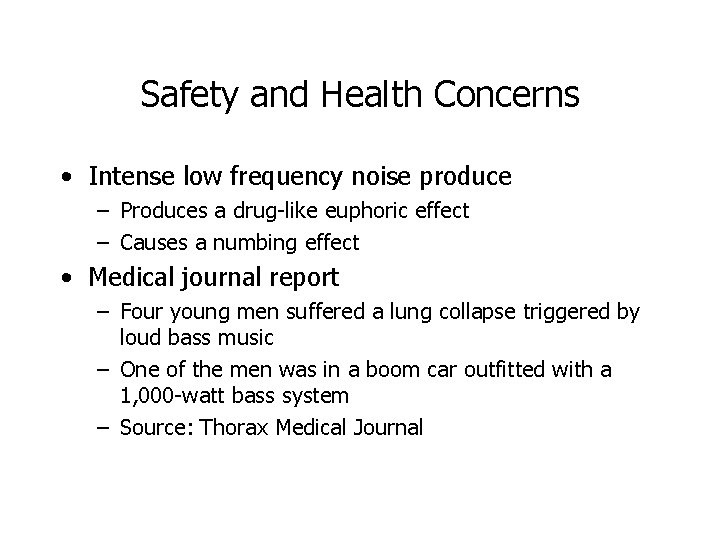 Safety and Health Concerns

• Intense low frequency noise produce
– Produces a drug-like euphoric effect
– Causes a numbing effect

• Medical journal report
– Four young men suffered a lung collapse triggered by loud bass music
– One of the men was in a boom car outfitted with a 1,000-watt bass system
– Source: Thorax Medical Journal